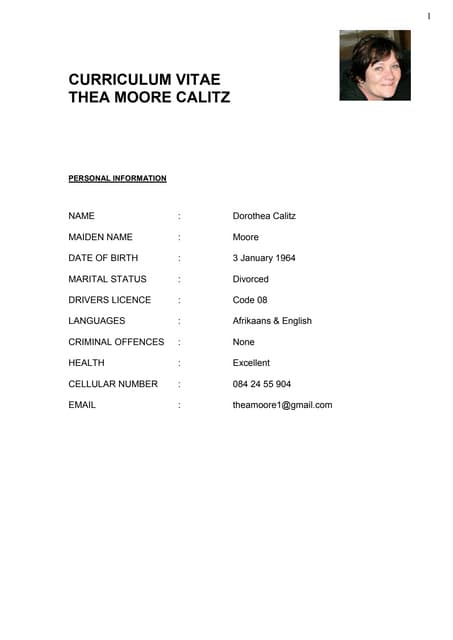 1

CURRICULUM VITAE
THEA MOORE CALITZ

PERSONAL INFORMATION

NAME : Dorothea Calitz
MAIDEN NAME : Moore
DATE OF BIRTH : 3 January 1964
MARITAL STATUS : Divorced
DRIVERS LICENCE : Code 08
LANGUAGES : Afrikaans & English
CRIMINAL OFFENCES : None
HEALTH : Excellent
CELLULAR NUMBER : 084 24 55 904
EMAIL : theamoore1@gmail.com